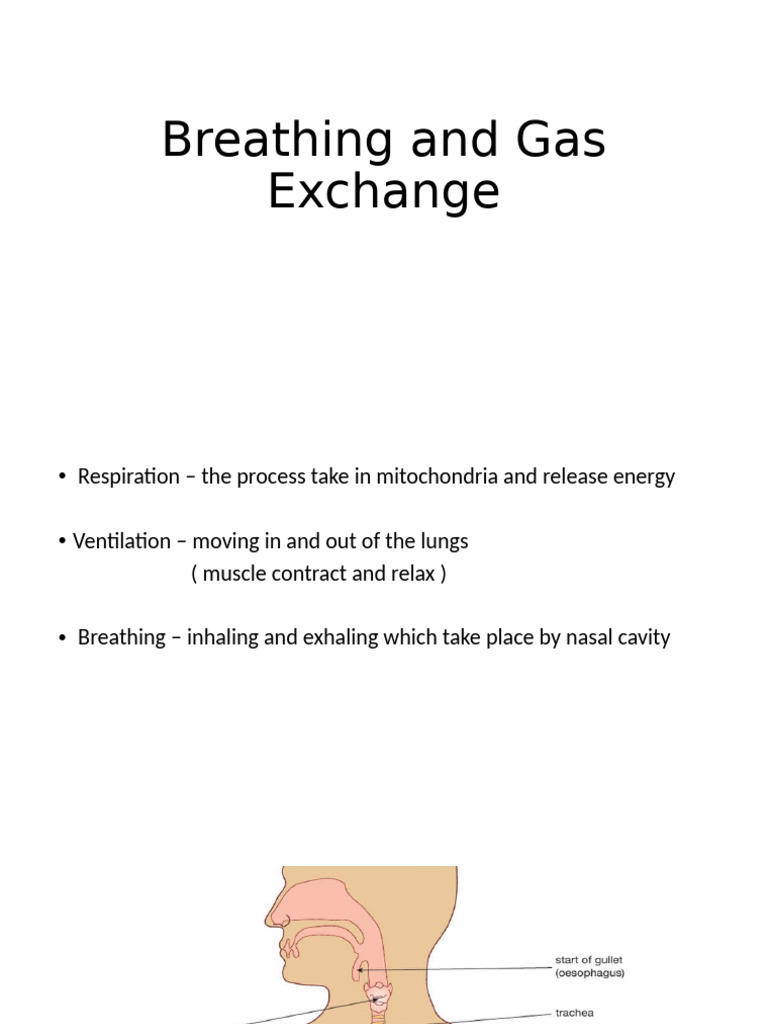 Breathing and Gas Exchange

• Respiration – the process take in mitochondria and release energy

• Ventilation – moving in and out of the lungs
( muscle contract and relax )

• Breathing – inhaling and exhaling which take place by nasal cavity

start of gullet (oesophagus)

trachea